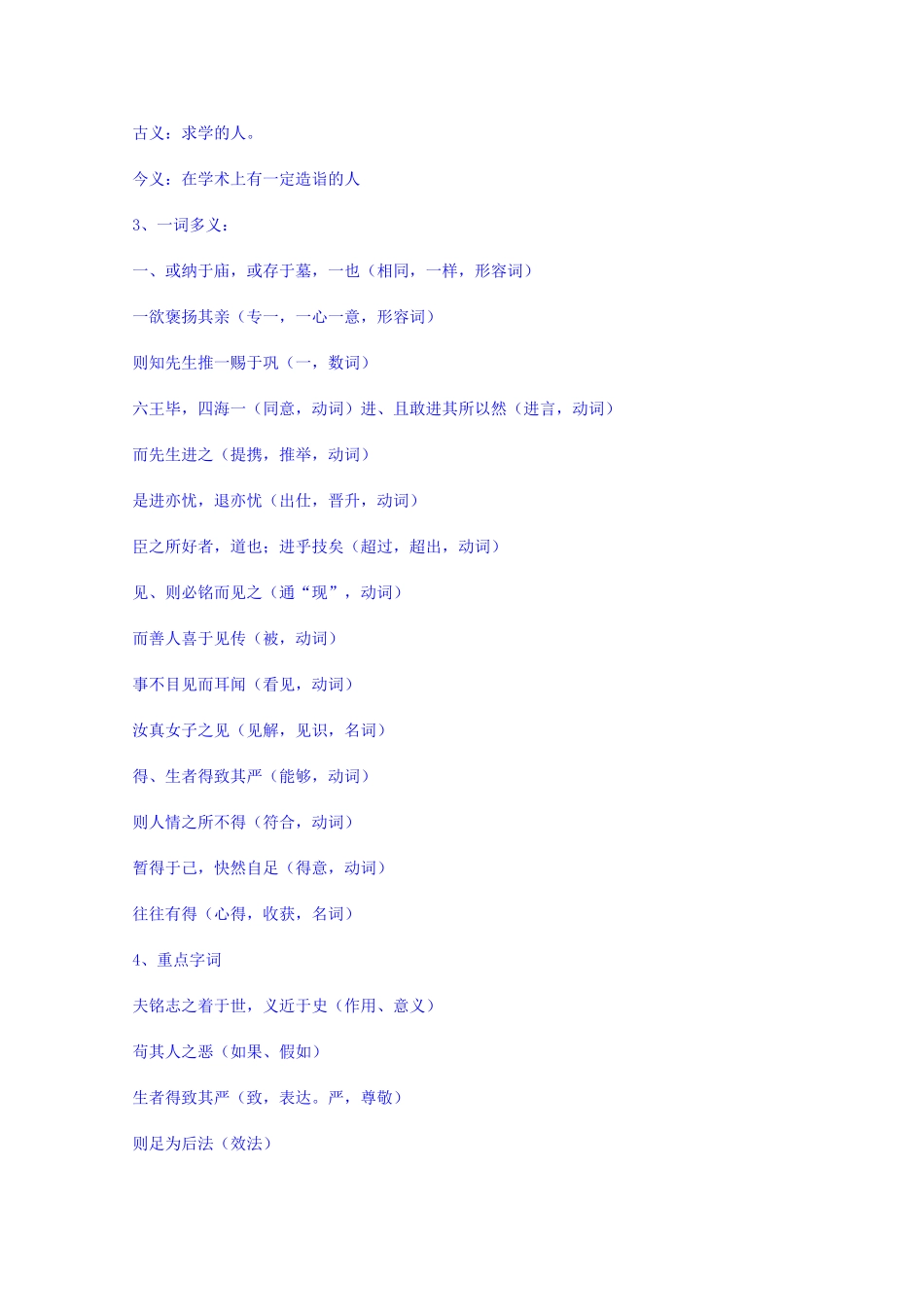 古义：求学的人。

今义：在学术上有一定造诣的人

3、一词多义：

一、或纳于庙，或存于墓，一也（相同，一样，形容词）

一欲褒扬其亲（专一，一心一意，形容词）

则知先生推一赐于巩（一，数词）

六王毕，四海一（同意，动词）进、且敢进其所以然（进言，动词）

而先生进之（提携，推举，动词）

是进亦忧，退亦忧（出仕，晋升，动词）

臣之所好者，道也；进乎技矣（超过，超出，动词）

见、则必铭而见之（通“现”，动词）

而善人喜于见传（被，动词）

事不目见而耳闻（看见，动词）

汝真女子之见（见解，见识，名词）

得、生者得致其严（能够，动词）

则人情之所不得（符合，动词）

暂得于己，快然自足（得意，动词）

往往有得（心得，收获，名词）

4、重点字词

夫铭志之着于世，义近于史（作用、意义）

苟其人之恶（如果、假如）

生者得致其严（致，表达。严，尊敬）

则足为后法（效法）